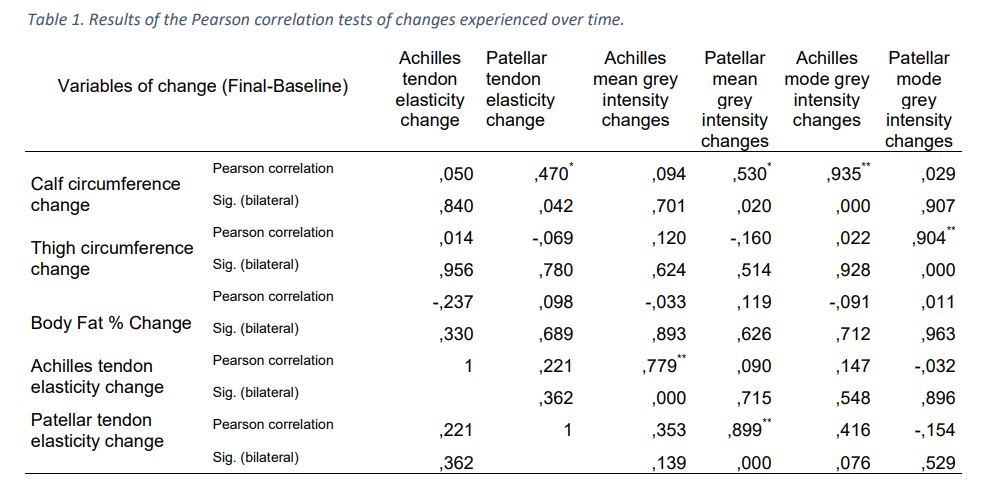 Table 1. Results of the Pearson correlation tests of changes experienced over time.

| Variables of change (Final-Baseline) | | Achilles tendon elasticity change | Patellar tendon elasticity change | Achilles mean grey intensity changes | Patellar mean grey intensity changes | Achilles mode grey intensity changes | Patellar mode grey intensity changes |
|---|---|---|---|---|---|---|---|
| Calf circumference change | Pearson correlation | ,050 | ,470$^{*}$ | ,094 | ,530$^{*}$ | ,935$^{**}$ | ,029 |
| | Sig. (bilateral) | ,840 | ,042 | ,701 | ,020 | ,000 | ,907 |
| Thigh circumference change | Pearson correlation | ,014 | -,069 | ,120 | -,160 | ,022 | ,904$^{**}$ |
| | Sig. (bilateral) | ,956 | ,780 | ,624 | ,514 | ,928 | ,000 |
| Body Fat % Change | Pearson correlation | -,237 | ,098 | -,033 | ,119 | -,091 | ,011 |
| | Sig. (bilateral) | ,330 | ,689 | ,893 | ,626 | ,712 | ,963 |
| Achilles tendon elasticity change | Pearson correlation | 1 | ,221 | ,779$^{**}$ | ,090 | ,147 | -,032 |
| | Sig. (bilateral) | | ,362 | ,000 | ,715 | ,548 | ,896 |
| Patellar tendon elasticity change | Pearson correlation | ,221 | 1 | ,353 | ,899$^{**}$ | ,416 | -,154 |
| | Sig. (bilateral) | ,362 | | ,139 | ,000 | ,076 | ,529 |